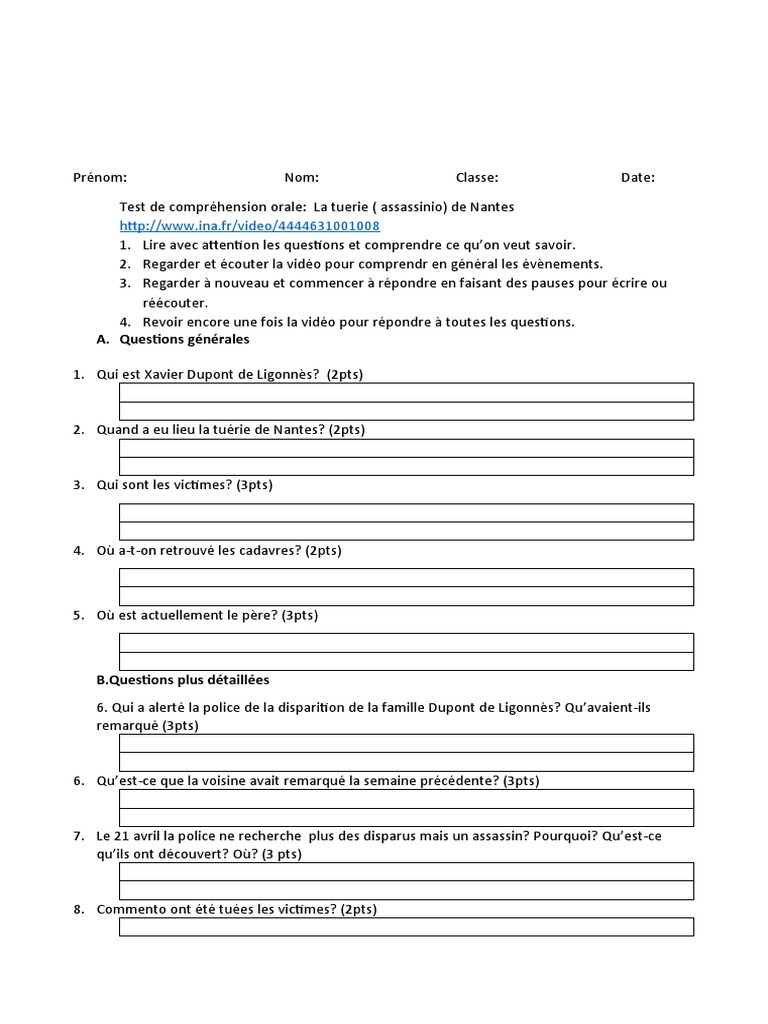 Prénom: Nom: Classe: Date:

Test de compréhension orale: La tuerie ( assassinio) de Nantes
http://www.ina.fr/video/4444631001008

1. Lire avec attention les questions et comprendre ce qu'on veut savoir.
2. Regarder et écouter la vidéo pour comprendr en général les évènements.
3. Regarder à nouveau et commencer à répondre en faisant des pauses pour écrire ou réécouter.
4. Revoir encore une fois la vidéo pour répondre à toutes les questions.

A. Questions générales

1. Qui est Xavier Dupont de Ligonnès? (2pts)

2. Quand a eu lieu la tuérie de Nantes? (2pts)

3. Qui sont les victimes? (3pts)

4. Où a-t-on retrouvé les cadavres? (2pts)

5. Où est actuellement le père? (3pts)

B.Questions plus détaillées

6. Qui a alerté la police de la disparition de la famille Dupont de Ligonnès? Qu'avaient-ils remarqué (3pts)

6. Qu'est-ce que la voisine avait remarqué la semaine précédente? (3pts)

7. Le 21 avril la police ne recherche plus des disparus mais un assassin? Pourquoi? Qu'est-ce qu'ils ont découvert? Où? (3 pts)

8. Commento ont été tuées les victimes? (2pts)